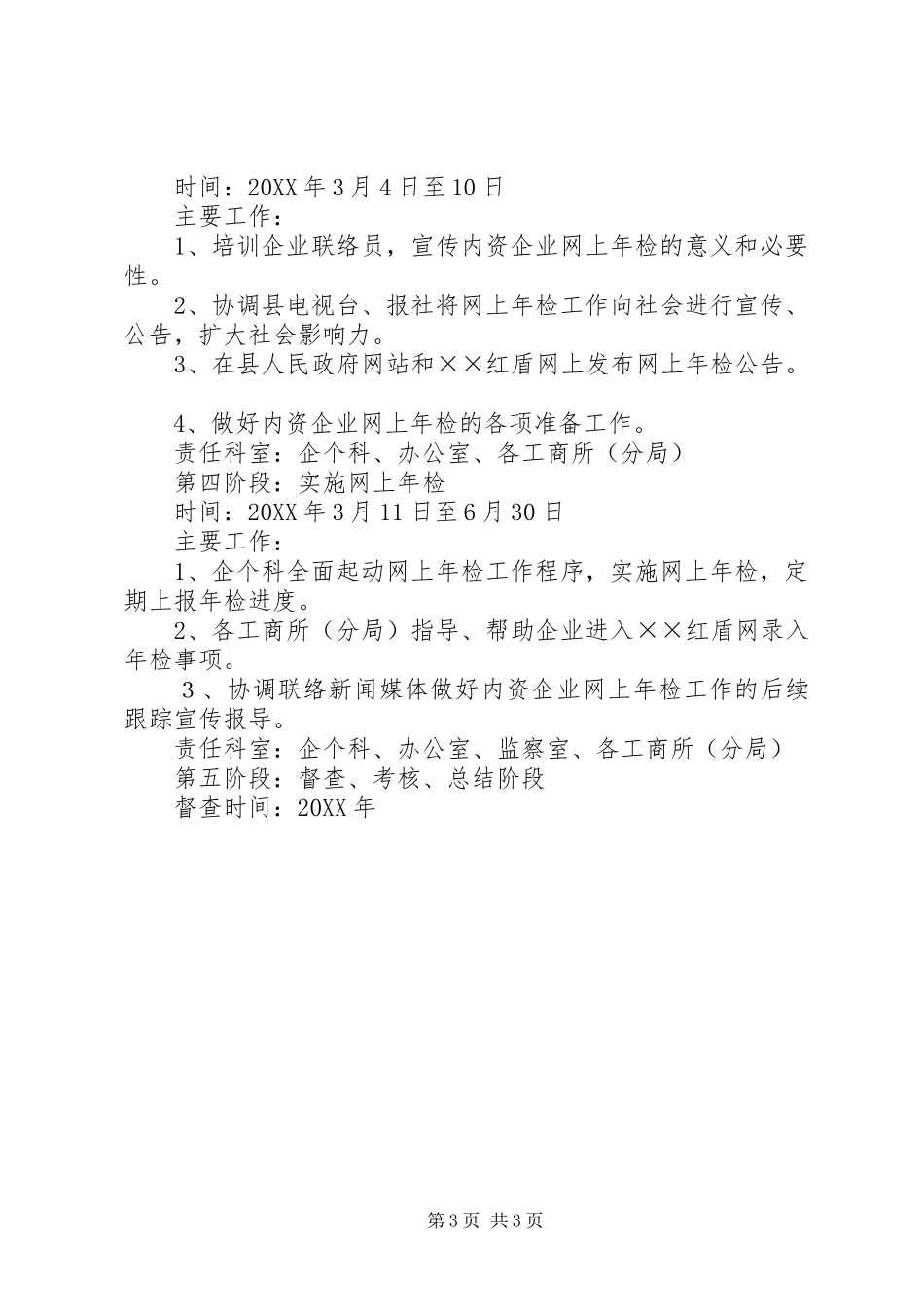 时间：20XX 年 3 月 4 日至 10 日
主要工作：
1、培训企业联络员，宣传内资企业网上年检的意义和必要性。
2、协调县电视台、报社将网上年检工作向社会进行宣传、公告，扩大社会影响力。
3、在县人民政府网站和××红盾网上发布网上年检公告。

4、做好内资企业网上年检的各项准备工作。
责任科室：企个科、办公室、各工商所（分局）
第四阶段：实施网上年检
时间：20XX 年 3 月 11 日至 6 月 30 日
主要工作：
1、企个科全面起动网上年检工作程序，实施网上年检，定期上报年检进度。
2、各工商所（分局）指导、帮助企业进入××红盾网录入年检事项。
3、协调联络新闻媒体做好内资企业网上年检工作的后续跟踪宣传报导。
责任科室：企个科、办公室、监察室、各工商所（分局）
第五阶段：督查、考核、总结阶段
督查时间：20XX 年

第 3 页 共 3 页